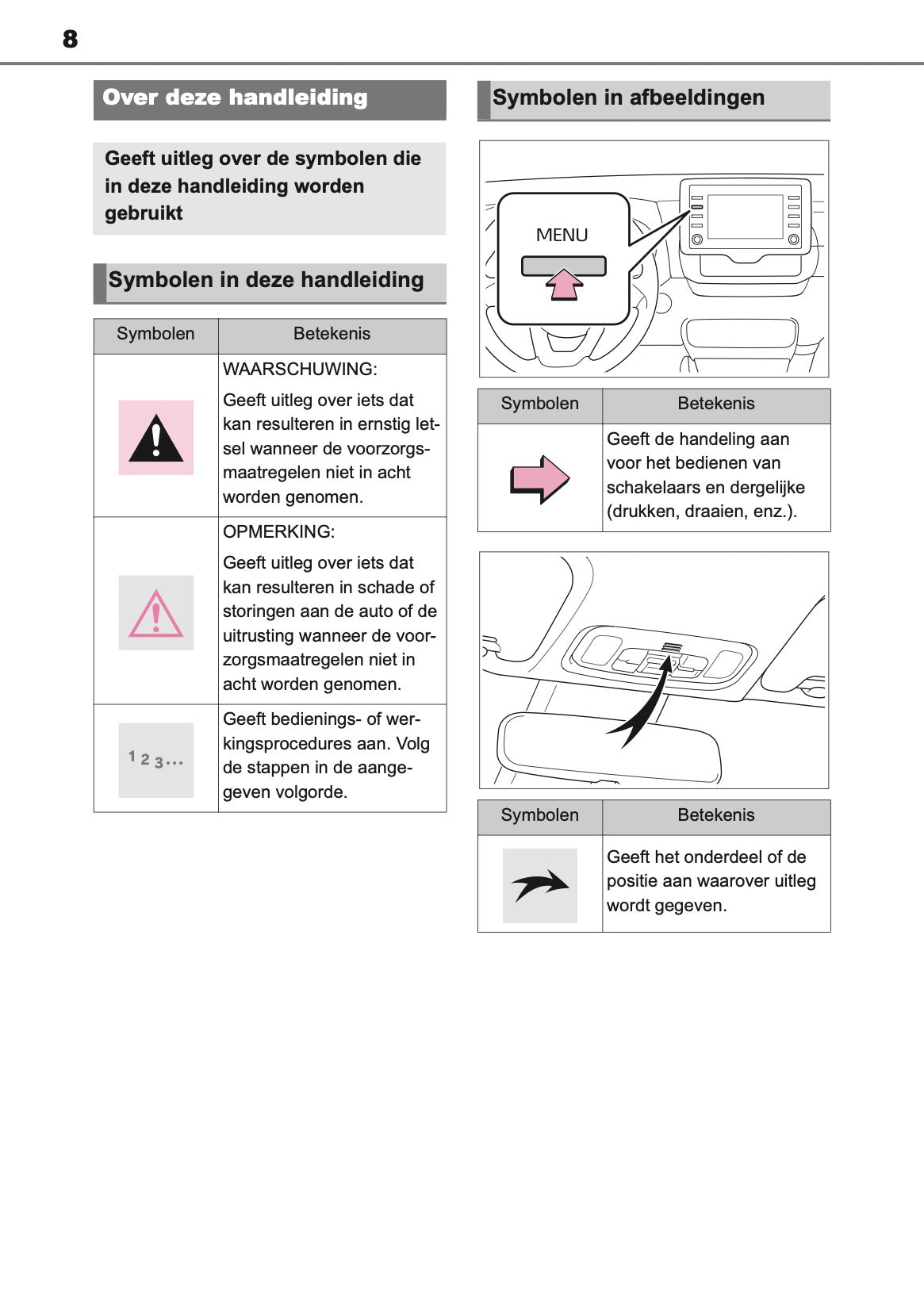 8

Over deze handleiding

Geeft uitleg over de symbolen die in deze handleiding worden gebruikt

Symbolen in deze handleiding

| Symbolen | Betekenis |
|---|---|
|  | WAARSCHUWING: Geeft uitleg over iets dat kan resulteren in ernstig letsel wanneer de voorzorgsmaatregelen niet in acht worden genomen. |
|  | OPMERKING: Geeft uitleg over iets dat kan resulteren in schade of storingen aan de auto of de uitrusting wanneer de voorzorgsmaatregelen niet in acht worden genomen. |
| 1 2 3... | Geeft bedienings- of werkingsprocedures aan. Volg de stappen in de aangegeven volgorde. |

Symbolen in afbeeldingen

MENU

| Symbolen | Betekenis |
|---|---|
|  | Geeft de handeling aan voor het bedienen van schakelaars en dergelijke (drukken, draaien, enz.). |

| Symbolen | Betekenis |
|---|---|
|  | Geeft het onderdeel of de positie aan waarover uitleg wordt gegeven. |